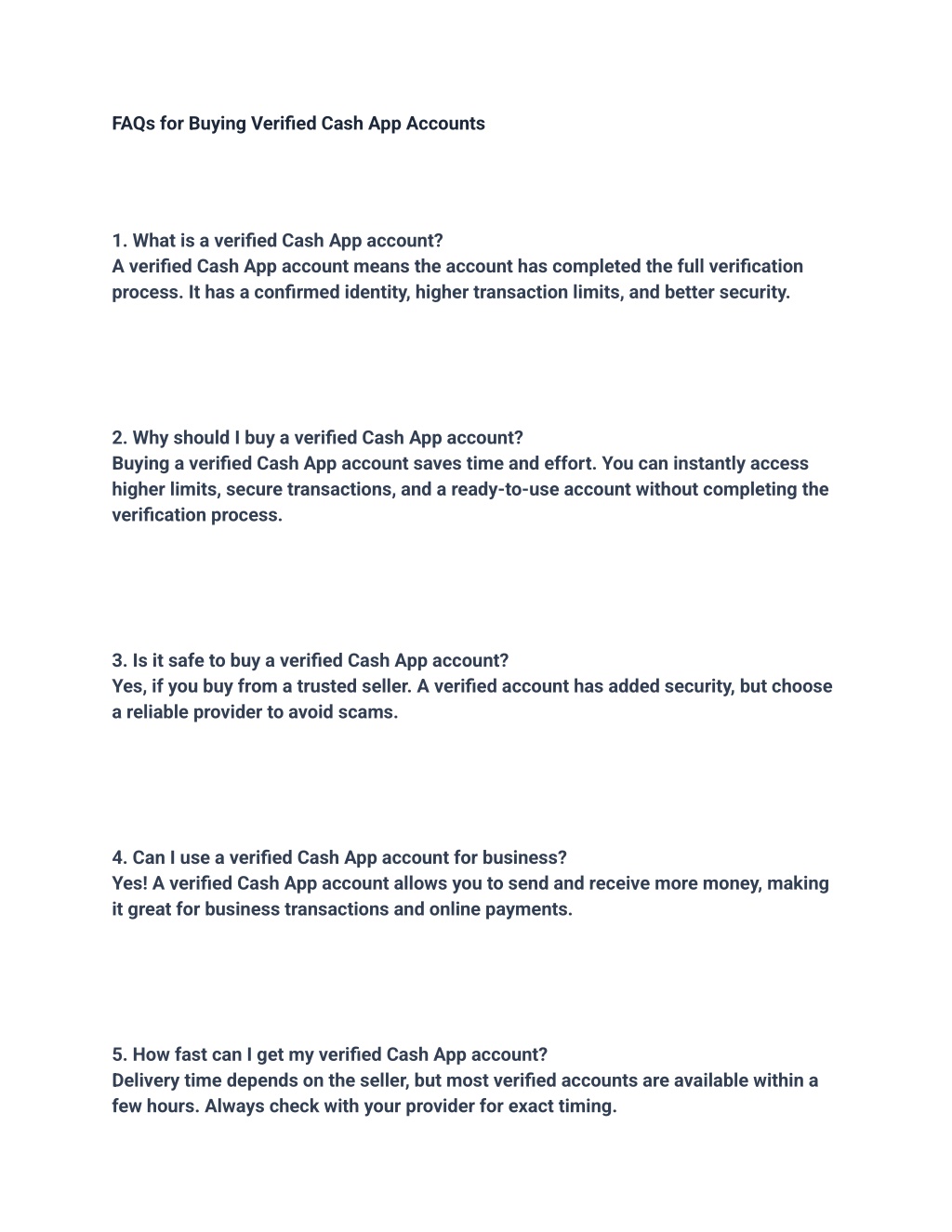 FAQs for Buying Verified Cash App Accounts

1. What is a verified Cash App account?
A verified Cash App account means the account has completed the full verification process. It has a confirmed identity, higher transaction limits, and better security.

2. Why should I buy a verified Cash App account?
Buying a verified Cash App account saves time and effort. You can instantly access higher limits, secure transactions, and a ready-to-use account without completing the verification process.

3. Is it safe to buy a verified Cash App account?
Yes, if you buy from a trusted seller. A verified account has added security, but choose a reliable provider to avoid scams.

4. Can I use a verified Cash App account for business?
Yes! A verified Cash App account allows you to send and receive more money, making it great for business transactions and online payments.

5. How fast can I get my verified Cash App account?
Delivery time depends on the seller, but most verified accounts are available within a few hours. Always check with your provider for exact timing.